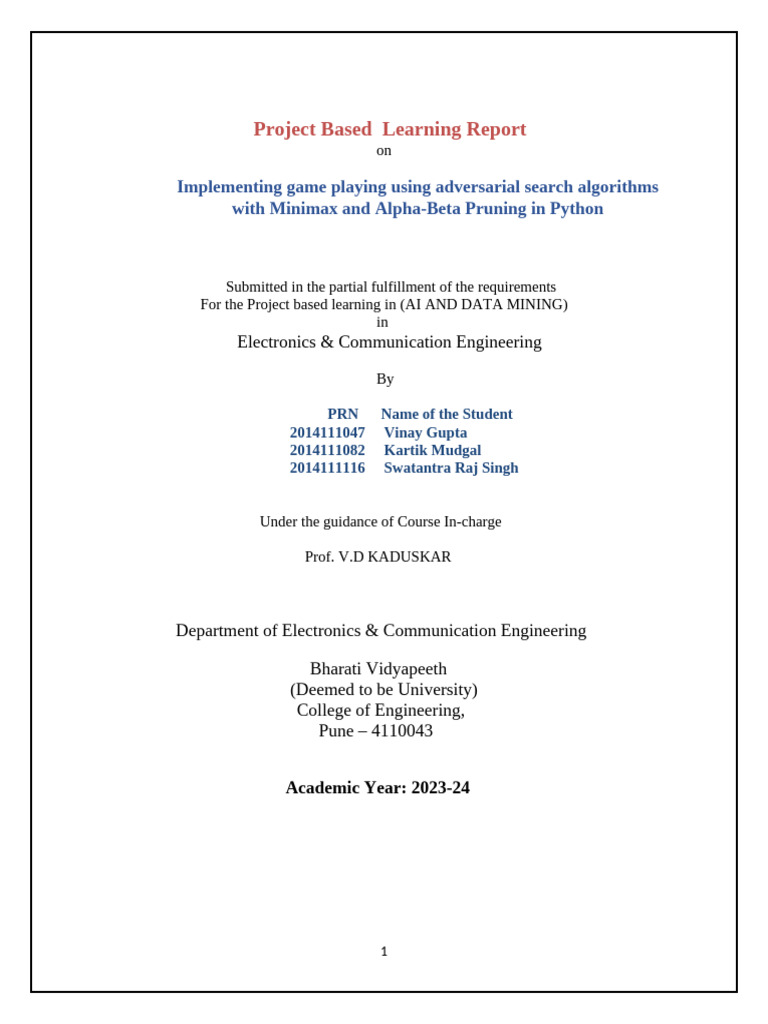 Project Based Learning Report
on

Implementing game playing using adversarial search algorithms with Minimax and Alpha-Beta Pruning in Python

Submitted in the partial fulfillment of the requirements
For the Project based learning in (AI AND DATA MINING)
in
Electronics & Communication Engineering

By

| PRN | Name of the Student |
|---|---|
| 2014111047 | Vinay Gupta |
| 2014111082 | Kartik Mudgal |
| 2014111116 | Swatantra Raj Singh |

Under the guidance of Course In-charge

Prof. V.D KADUSKAR

Department of Electronics & Communication Engineering

Bharati Vidyapeeth
(Deemed to be University)
College of Engineering,
Pune – 4110043

Academic Year: 2023-24

1